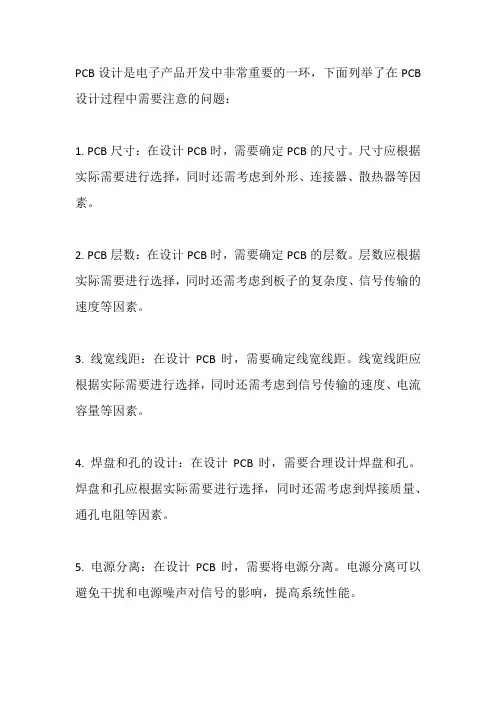 PCB 设计是电子产品开发中非常重要的一环，下面列举了在 PCB 设计过程中需要注意的问题：

1. PCB 尺寸：在设计 PCB 时，需要确定 PCB 的尺寸。尺寸应根据实际需要进行选择，同时还需考虑到外形、连接器、散热器等因素。

2. PCB 层数：在设计 PCB 时，需要确定 PCB 的层数。层数应根据实际需要进行选择，同时还需考虑到板子的复杂度、信号传输的速度等因素。

3. 线宽线距：在设计 PCB 时，需要确定线宽线距。线宽线距应根据实际需要进行选择，同时还需考虑到信号传输的速度、电流容量等因素。

4. 焊盘和孔的设计：在设计 PCB 时，需要合理设计焊盘和孔。焊盘和孔应根据实际需要进行选择，同时还需考虑到焊接质量、通孔电阻等因素。

5. 电源分离：在设计 PCB 时，需要将电源分离。电源分离可以避免干扰和电源噪声对信号的影响，提高系统性能。